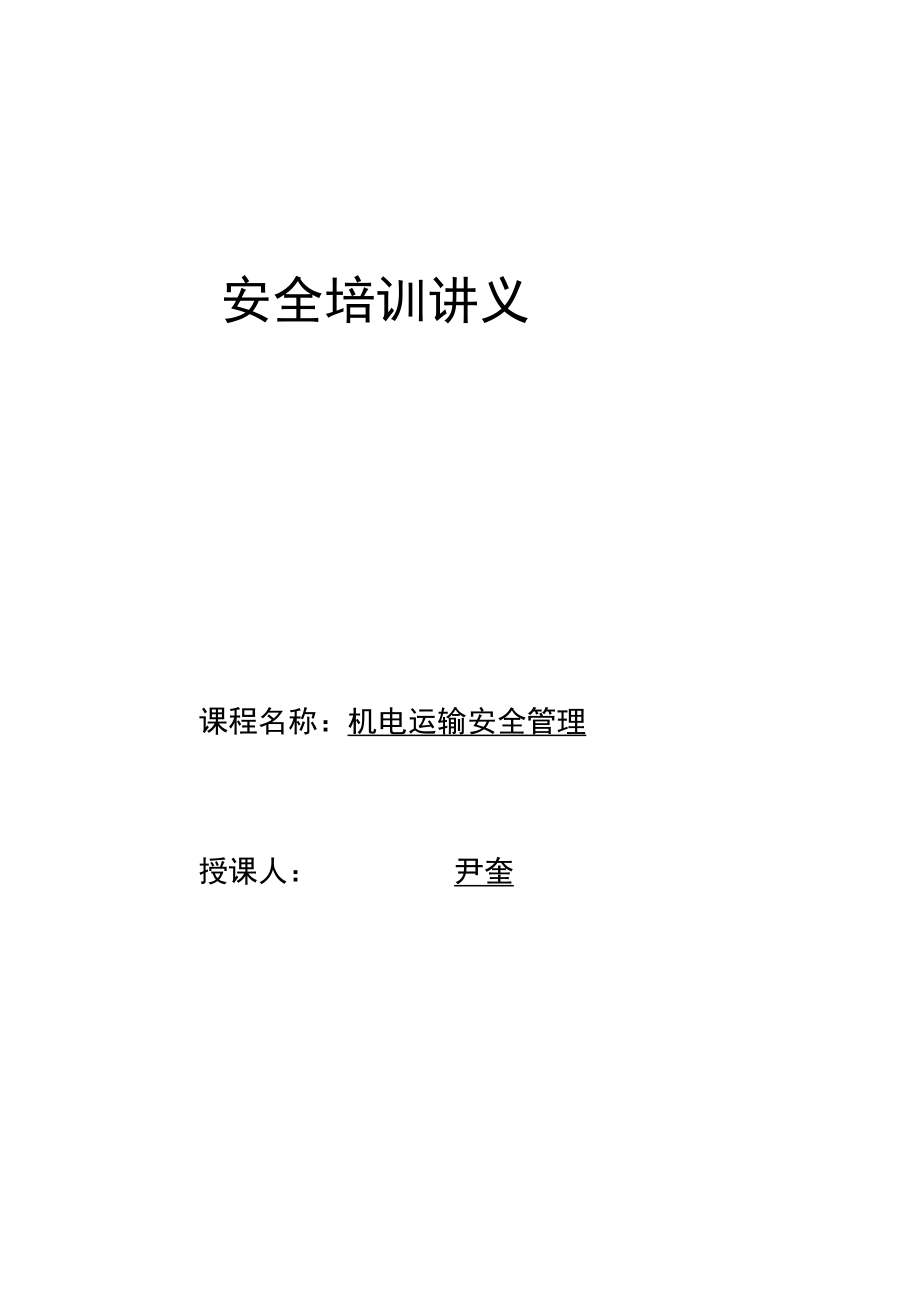 安全培训讲义

课程名称：机电运输安全管理

授课人：　　　　尹奎